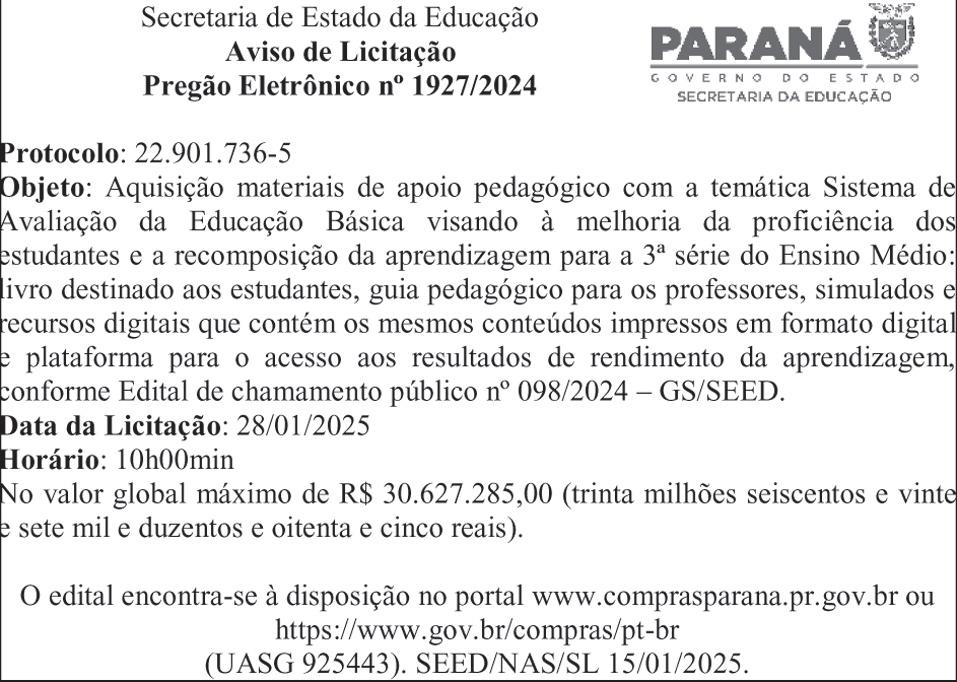 Secretaria de Estado da Educação
Aviso de Licitação
Pregão Eletrônico nº 1927/2024

PARANÁ
GOVERNO DO ESTADO
SECRETARIA DA EDUCAÇÃO

Protocolo: 22.901.736-5
Objeto: Aquisição materiais de apoio pedagógico com a temática Sistema de Avaliação da Educação Básica visando à melhoria da proficiência dos estudantes e a recomposição da aprendizagem para a 3ª série do Ensino Médio: livro destinado aos estudantes, guia pedagógico para os professores, simulados e recursos digitais que contém os mesmos conteúdos impressos em formato digital e plataforma para o acesso aos resultados de rendimento da aprendizagem, conforme Edital de chamamento público nº 098/2024 – GS/SEED.
Data da Licitação: 28/01/2025
Horário: 10h00min
No valor global máximo de R$ 30.627.285,00 (trinta milhões seiscentos e vinte e sete mil e duzentos e oitenta e cinco reais).

O edital encontra-se à disposição no portal www.comprasparana.pr.gov.br ou https://www.gov.br/compras/pt-br
(UASG 925443). SEED/NAS/SL 15/01/2025.